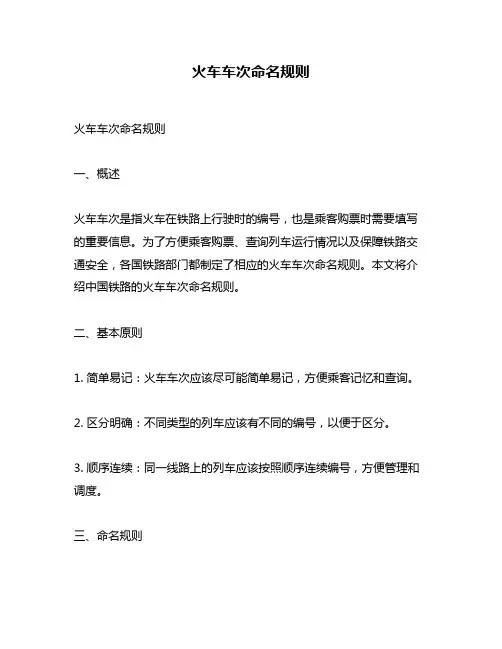 火车车次命名规则

火车车次命名规则

一、概述

火车车次是指火车在铁路上行驶时的编号，也是乘客购票时需要填写的重要信息。为了方便乘客购票、查询列车运行情况以及保障铁路交通安全，各国铁路部门都制定了相应的火车车次命名规则。本文将介绍中国铁路的火车车次命名规则。

二、基本原则

1. 简单易记：火车车次应该尽可能简单易记，方便乘客记忆和查询。

2. 区分明确：不同类型的列车应该有不同的编号，以便于区分。

3. 顺序连续：同一线路上的列车应该按照顺序连续编号，方便管理和调度。

三、命名规则